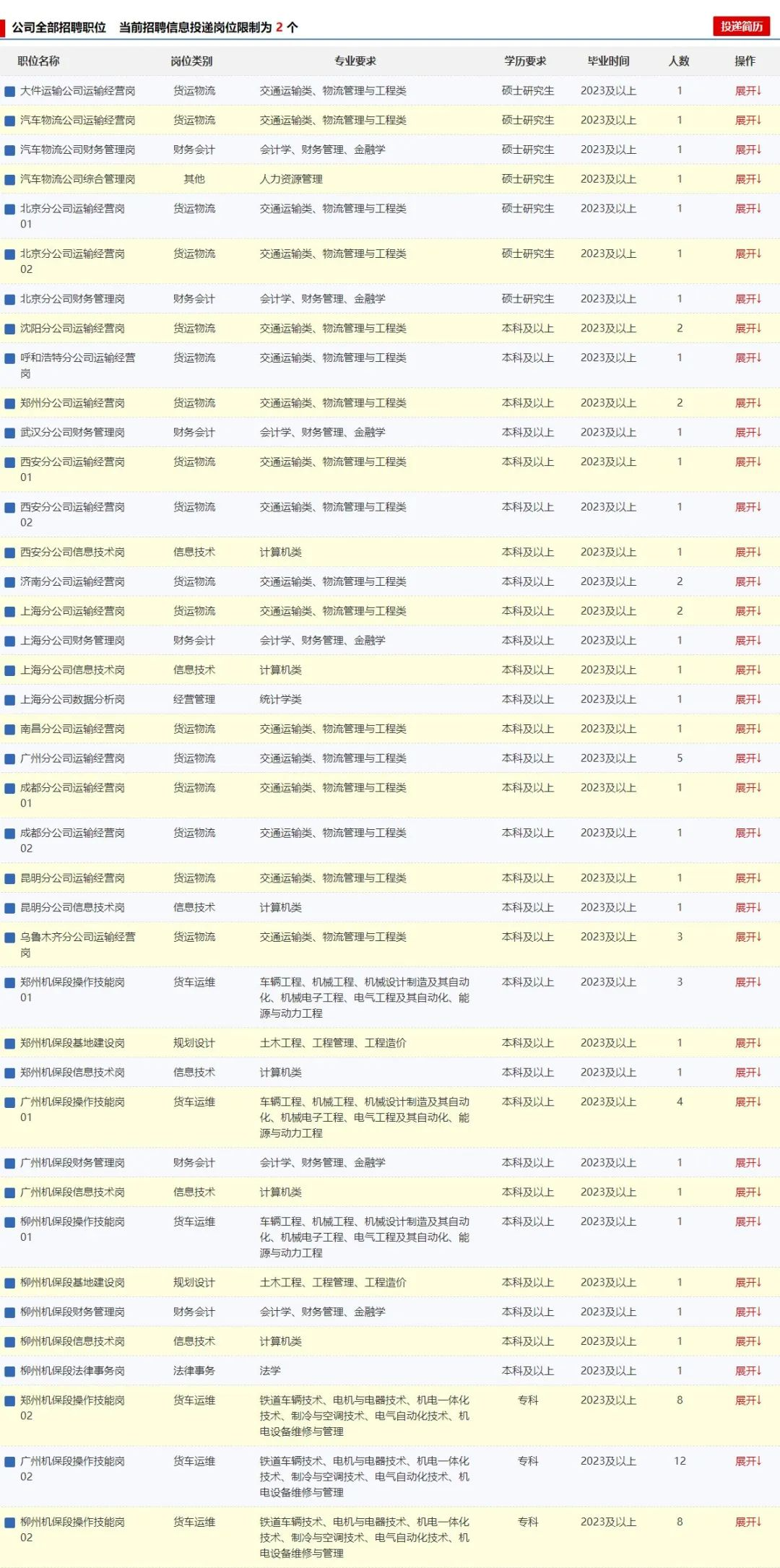 公司全部招聘职位　当前招聘信息投递岗位限制为 2 个

投递简历

| 职位名称 | 岗位类别 | 专业要求 | 学历要求 | 毕业时间 | 人数 | 操作 |
|---|---|---|---|---|---|---|
| 大件运输公司运输经营岗 | 货运物流 | 交通运输类、物流管理与工程类 | 硕士研究生 | 2023及以上 | 1 | 展开↓ |
| 汽车物流公司运输经营岗 | 货运物流 | 交通运输类、物流管理与工程类 | 硕士研究生 | 2023及以上 | 1 | 展开↓ |
| 汽车物流公司财务管理岗 | 财务会计 | 会计学、财务管理、金融学 | 硕士研究生 | 2023及以上 | 1 | 展开↓ |
| 汽车物流公司综合管理岗 | 其他 | 人力资源管理 | 硕士研究生 | 2023及以上 | 1 | 展开↓ |
| 北京分公司运输经营岗01 | 货运物流 | 交通运输类、物流管理与工程类 | 硕士研究生 | 2023及以上 | 1 | 展开↓ |
| 北京分公司运输经营岗02 | 货运物流 | 交通运输类、物流管理与工程类 | 硕士研究生 | 2023及以上 | 1 | 展开↓ |
| 北京分公司财务管理岗 | 财务会计 | 会计学、财务管理、金融学 | 硕士研究生 | 2023及以上 | 1 | 展开↓ |
| 沈阳分公司运输经营岗 | 货运物流 | 交通运输类、物流管理与工程类 | 本科及以上 | 2023及以上 | 2 | 展开↓ |
| 呼和浩特分公司运输经营岗 | 货运物流 | 交通运输类、物流管理与工程类 | 本科及以上 | 2023及以上 | 1 | 展开↓ |
| 郑州分公司运输经营岗 | 货运物流 | 交通运输类、物流管理与工程类 | 本科及以上 | 2023及以上 | 2 | 展开↓ |
| 武汉分公司财务管理岗 | 财务会计 | 会计学、财务管理、金融学 | 本科及以上 | 2023及以上 | 1 | 展开↓ |
| 西安分公司运输经营岗01 | 货运物流 | 交通运输类、物流管理与工程类 | 本科及以上 | 2023及以上 | 1 | 展开↓ |
| 西安分公司运输经营岗02 | 货运物流 | 交通运输类、物流管理与工程类 | 本科及以上 | 2023及以上 | 1 | 展开↓ |
| 西安分公司信息技术岗 | 信息技术 | 计算机类 | 本科及以上 | 2023及以上 | 1 | 展开↓ |
| 济南分公司运输经营岗 | 货运物流 | 交通运输类、物流管理与工程类 | 本科及以上 | 2023及以上 | 2 | 展开↓ |
| 上海分公司运输经营岗 | 货运物流 | 交通运输类、物流管理与工程类 | 本科及以上 | 2023及以上 | 2 | 展开↓ |
| 上海分公司财务管理岗 | 财务会计 | 会计学、财务管理、金融学 | 本科及以上 | 2023及以上 | 1 | 展开↓ |
| 上海分公司信息技术岗 | 信息技术 | 计算机类 | 本科及以上 | 2023及以上 | 1 | 展开↓ |
| 上海分公司数据分析岗 | 经营管理 | 统计学类 | 本科及以上 | 2023及以上 | 1 | 展开↓ |
| 南昌分公司运输经营岗 | 货运物流 | 交通运输类、物流管理与工程类 | 本科及以上 | 2023及以上 | 1 | 展开↓ |
| 广州分公司运输经营岗 | 货运物流 | 交通运输类、物流管理与工程类 | 本科及以上 | 2023及以上 | 5 | 展开↓ |
| 成都分公司运输经营岗01 | 货运物流 | 交通运输类、物流管理与工程类 | 本科及以上 | 2023及以上 | 1 | 展开↓ |
| 成都分公司运输经营岗02 | 货运物流 | 交通运输类、物流管理与工程类 | 本科及以上 | 2023及以上 | 1 | 展开↓ |
| 昆明分公司运输经营岗 | 货运物流 | 交通运输类、物流管理与工程类 | 本科及以上 | 2023及以上 | 1 | 展开↓ |
| 昆明分公司信息技术岗 | 信息技术 | 计算机类 | 本科及以上 | 2023及以上 | 1 | 展开↓ |
| 乌鲁木齐分公司运输经营岗 | 货运物流 | 交通运输类、物流管理与工程类 | 本科及以上 | 2023及以上 | 3 | 展开↓ |
| 郑州机保段操作技能岗01 | 货车运维 | 车辆工程、机械工程、机械设计制造及其自动化、机械电子工程、电气工程及其自动化、能源与动力工程 | 本科及以上 | 2023及以上 | 3 | 展开↓ |
| 郑州机保段基地建设岗 | 规划设计 | 土木工程、工程管理、工程造价 | 本科及以上 | 2023及以上 | 1 | 展开↓ |
| 郑州机保段信息技术岗 | 信息技术 | 计算机类 | 本科及以上 | 2023及以上 | 1 | 展开↓ |
| 广州机保段操作技能岗01 | 货车运维 | 车辆工程、机械工程、机械设计制造及其自动化、机械电子工程、电气工程及其自动化、能源与动力工程 | 本科及以上 | 2023及以上 | 4 | 展开↓ |
| 广州机保段财务管理岗 | 财务会计 | 会计学、财务管理、金融学 | 本科及以上 | 2023及以上 | 1 | 展开↓ |
| 广州机保段信息技术岗 | 信息技术 | 计算机类 | 本科及以上 | 2023及以上 | 1 | 展开↓ |
| 柳州机保段操作技能岗01 | 货车运维 | 车辆工程、机械工程、机械设计制造及其自动化、机械电子工程、电气工程及其自动化、能源与动力工程 | 本科及以上 | 2023及以上 | 1 | 展开↓ |
| 柳州机保段基地建设岗 | 规划设计 | 土木工程、工程管理、工程造价 | 本科及以上 | 2023及以上 | 1 | 展开↓ |
| 柳州机保段财务管理岗 | 财务会计 | 会计学、财务管理、金融学 | 本科及以上 | 2023及以上 | 1 | 展开↓ |
| 柳州机保段信息技术岗 | 信息技术 | 计算机类 | 本科及以上 | 2023及以上 | 1 | 展开↓ |
| 柳州机保段法律事务岗 | 法律事务 | 法学 | 本科及以上 | 2023及以上 | 1 | 展开↓ |
| 郑州机保段操作技能岗02 | 货车运维 | 铁道车辆技术、电机与电器技术、机电一体化技术、制冷与空调技术、电气自动化技术、机电设备维修与管理 | 专科 | 2023及以上 | 8 | 展开↓ |
| 广州机保段操作技能岗02 | 货车运维 | 铁道车辆技术、电机与电器技术、机电一体化技术、制冷与空调技术、电气自动化技术、机电设备维修与管理 | 专科 | 2023及以上 | 12 | 展开↓ |
| 柳州机保段操作技能岗02 | 货车运维 | 铁道车辆技术、电机与电器技术、机电一体化技术、制冷与空调技术、电气自动化技术、机电设备维修与管理 | 专科 | 2023及以上 | 8 | 展开↓ |